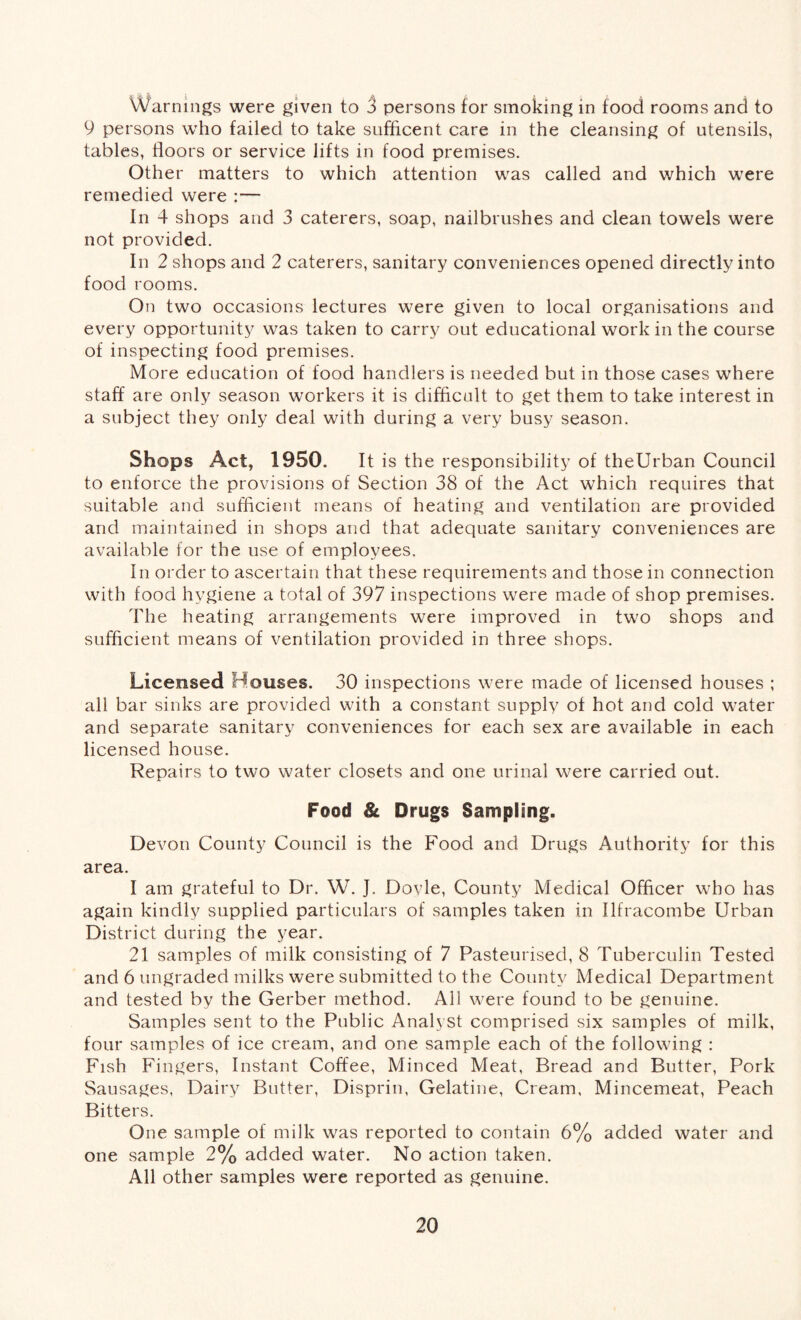 Warnings were given to 3 persons for smoking in food rooms and to 9 persons who failed to take sufficent care in the cleansing of utensils, tables, floors or service lifts in food premises.

Other matters to which attention was called and which were remedied were :—

In 4 shops and 3 caterers, soap, nailbrushes and clean towels were not provided.

In 2 shops and 2 caterers, sanitary conveniences opened directly into food rooms.

On two occasions lectures were given to local organisations and every opportunity was taken to carry out educational work in the course of inspecting food premises.

More education of food handlers is needed but in those cases where staff are only season workers it is difficult to get them to take interest in a subject they only deal with during a very busy season.

Shops Act, 1950. It is the responsibility of theUrban Council to enforce the provisions of Section 38 of the Act which requires that suitable and sufficient means of heating and ventilation are provided and maintained in shops and that adequate sanitary conveniences are available for the use of employees.

In order to ascertain that these requirements and those in connection with food hygiene a total of 397 inspections were made of shop premises. The heating arrangements were improved in two shops and sufficient means of ventilation provided in three shops.

Licensed Houses. 30 inspections were made of licensed houses ; all bar sinks are provided with a constant supply of hot and cold water and separate sanitary conveniences for each sex are available in each licensed house.

Repairs to two water closets and one urinal were carried out.

Food & Drugs Sampling.

Devon County Council is the Food and Drugs Authority for this area.

I am grateful to Dr. W. J. Doyle, County Medical Officer who has again kindly supplied particulars of samples taken in Ilfracombe Urban District during the year.

21 samples of milk consisting of 7 Pasteurised, 8 Tuberculin Tested and 6 ungraded milks were submitted to the County Medical Department and tested by the Gerber method. All were found to be genuine.

Samples sent to the Public Analyst comprised six samples of milk, four samples of ice cream, and one sample each of the following : Fish Fingers, Instant Coffee, Minced Meat, Bread and Butter, Pork Sausages, Dairy Butter, Disprin, Gelatine, Cream, Mincemeat, Peach Bitters.

One sample of milk was reported to contain 6% added water and one sample 2% added water. No action taken.

All other samples were reported as genuine.

20